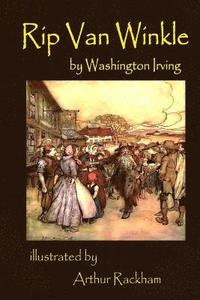 Rip Van Winkle

by Washington Irving

illustrated by

Arthur Rackham